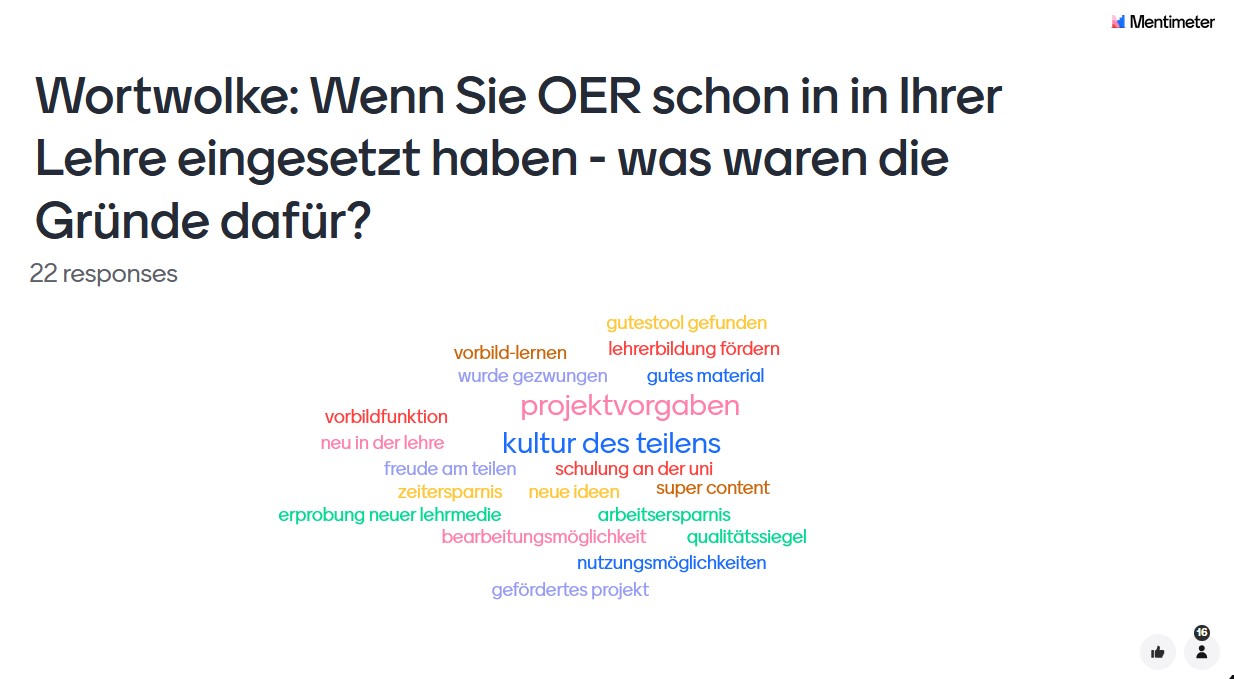 Mentimeter

Wortwolke: Wenn Sie OER schon in in Ihrer Lehre eingesetzt haben - was waren die Gründe dafür?

22 responses

gutestool gefunden
vorbild-lernen
lehrerbildung fördern
wurde gezwungen
gutes material
vorbildfunktion
projektvorgaben
neu in der lehre
kultur des teilens
freude am teilen
schulung an der uni
zeitersparnis
neue ideen
super content
erprobung neuer lehrmedie
arbeitsersparnis
bearbeitungsmöglichkeit
qualitätssiegel
nutzungsmöglichkeiten
gefördertes projekt

16